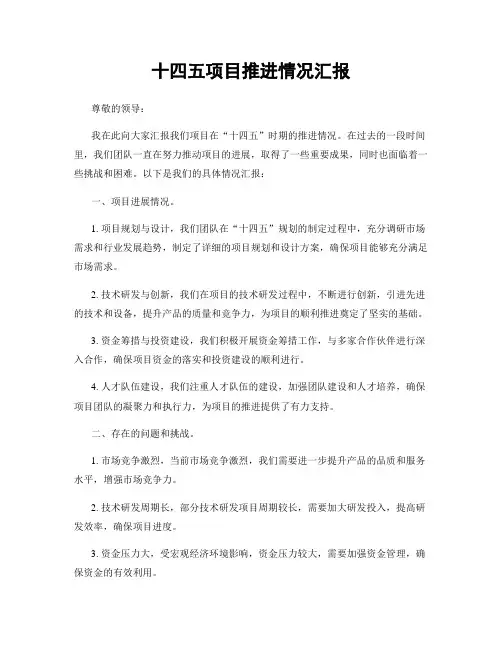 十四五项目推进情况汇报

尊敬的领导：

我在此向大家汇报我们项目在“十四五”时期的推进情况。在过去的一段时间里，我们团队一直在努力推动项目的进展，取得了一些重要成果，同时也面临着一些挑战和困难。以下是我们的具体情况汇报：

一、项目进展情况。

1. 项目规划与设计，我们团队在“十四五”规划的制定过程中，充分调研市场需求和行业发展趋势，制定了详细的项目规划和设计方案，确保项目能够充分满足市场需求。

2. 技术研发与创新，我们在项目的技术研发过程中，不断进行创新，引进先进的技术和设备，提升产品的质量和竞争力，为项目的顺利推进奠定了坚实的基础。

3. 资金筹措与投资建设，我们积极开展资金筹措工作，与多家合作伙伴进行深入合作，确保项目资金的落实和投资建设的顺利进行。

4. 人才队伍建设，我们注重人才队伍的建设，加强团队建设和人才培养，确保项目团队的凝聚力和执行力，为项目的推进提供了有力支持。

二、存在的问题和挑战。

1. 市场竞争激烈，当前市场竞争激烈，我们需要进一步提升产品的品质和服务水平，增强市场竞争力。

2. 技术研发周期长，部分技术研发项目周期较长，需要加大研发投入，提高研发效率，确保项目进度。

3. 资金压力大，受宏观经济环境影响，资金压力较大，需要加强资金管理，确保资金的有效利用。